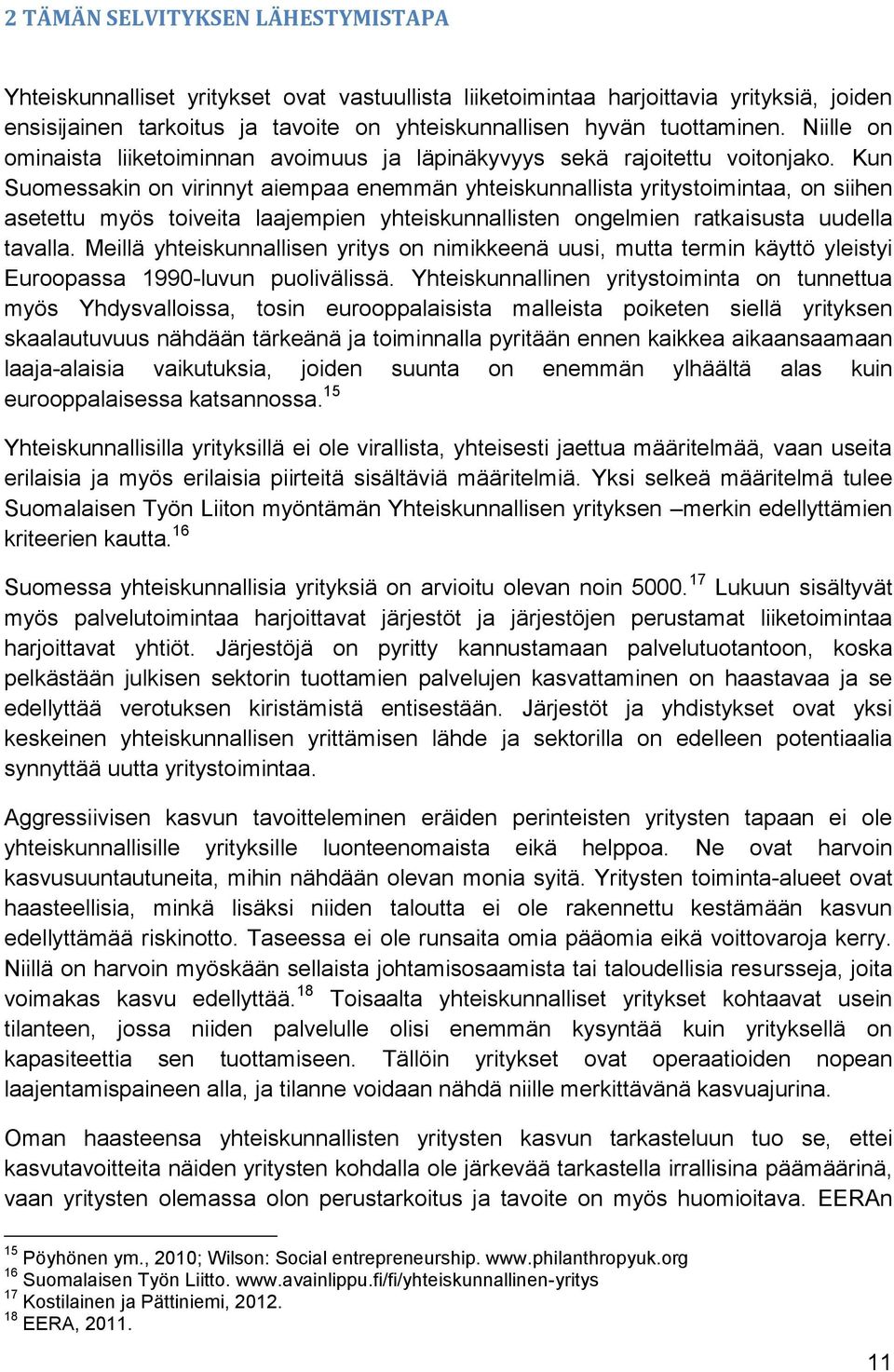 2 TÄMÄN SELVITYKSEN LÄHESTYMISTAPA

Yhteiskunnalliset yritykset ovat vastuullista liiketoimintaa harjoittavia yrityksiä, joiden ensisijainen tarkoitus ja tavoite on yhteiskunnallisen hyvän tuottaminen. Niille on ominaista liiketoiminnan avoimuus ja läpinäkyvyys sekä rajoitettu voitonjako. Kun Suomessakin on virinnyt aiempaa enemmän yhteiskunnallista yritystoimintaa, on siihen asetettu myös toiveita laajempien yhteiskunnallisten ongelmien ratkaisusta uudella tavalla. Meillä yhteiskunnallisen yritys on nimikkeenä uusi, mutta termin käyttö yleistyi Euroopassa 1990-luvun puolivälissä. Yhteiskunnallinen yritystoiminta on tunnettua myös Yhdysvalloissa, tosin eurooppalaisista malleista poiketen siellä yrityksen skaalautuvuus nähdään tärkeänä ja toiminnalla pyritään ennen kaikkea aikaansaamaan laaja-alaisia vaikutuksia, joiden suunta on enemmän ylhäältä alas kuin eurooppalaisessa katsannossa.$^{15}$

Yhteiskunnallisilla yrityksillä ei ole virallista, yhteisesti jaettua määritelmää, vaan useita erilaisia ja myös erilaisia piirteitä sisältäviä määritelmiä. Yksi selkeä määritelmä tulee Suomalaisen Työn Liiton myöntämän Yhteiskunnallisen yrityksen –merkin edellyttämien kriteerien kautta.$^{16}$

Suomessa yhteiskunnallisia yrityksiä on arvioitu olevan noin 5000.$^{17}$ Lukuun sisältyvät myös palvelutoimintaa harjoittavat järjestöt ja järjestöjen perustamat liiketoimintaa harjoittavat yhtiöt. Järjestöjä on pyritty kannustamaan palvelutuotantoon, koska pelkästään julkisen sektorin tuottamien palvelujen kasvattaminen on haastavaa ja se edellyttää verotuksen kiristämistä entisestään. Järjestöt ja yhdistykset ovat yksi keskeinen yhteiskunnallisen yrittämisen lähde ja sektorilla on edelleen potentiaalia synnyttää uutta yritystoimintaa.

Aggressiivisen kasvun tavoitteleminen eräiden perinteisten yritysten tapaan ei ole yhteiskunnallisille yrityksille luonteenomaista eikä helppoa. Ne ovat harvoin kasvusuuntautuneita, mihin nähdään olevan monia syitä. Yritysten toiminta-alueet ovat haasteellisia, minkä lisäksi niiden taloutta ei ole rakennettu kestämään kasvun edellyttämää riskinotto. Taseessa ei ole runsaita omia pääomia eikä voittovaroja kerry. Niillä on harvoin myöskään sellaista johtamisosaamista tai taloudellisia resursseja, joita voimakas kasvu edellyttää.$^{18}$ Toisaalta yhteiskunnalliset yritykset kohtaavat usein tilanteen, jossa niiden palvelulle olisi enemmän kysyntää kuin yrityksellä on kapasiteettia sen tuottamiseen. Tällöin yritykset ovat operaatioiden nopean laajentamispaineen alla, ja tilanne voidaan nähdä niille merkittävänä kasvuajurina.

Oman haasteensa yhteiskunnallisten yritysten kasvun tarkasteluun tuo se, ettei kasvutavoitteita näiden yritysten kohdalla ole järkevää tarkastella irrallisina päämäärinä, vaan yritysten olemassa olon perustarkoitus ja tavoite on myös huomioitava. EERAn

$^{15}$ Pöyhönen ym., 2010; Wilson: Social entrepreneurship. www.philanthropyuk.org
$^{16}$ Suomalaisen Työn Liitto. www.avainlippu.fi/fi/yhteiskunnallinen-yritys
$^{17}$ Kostilainen ja Pättiniemi, 2012.
$^{18}$ EERA, 2011.

11